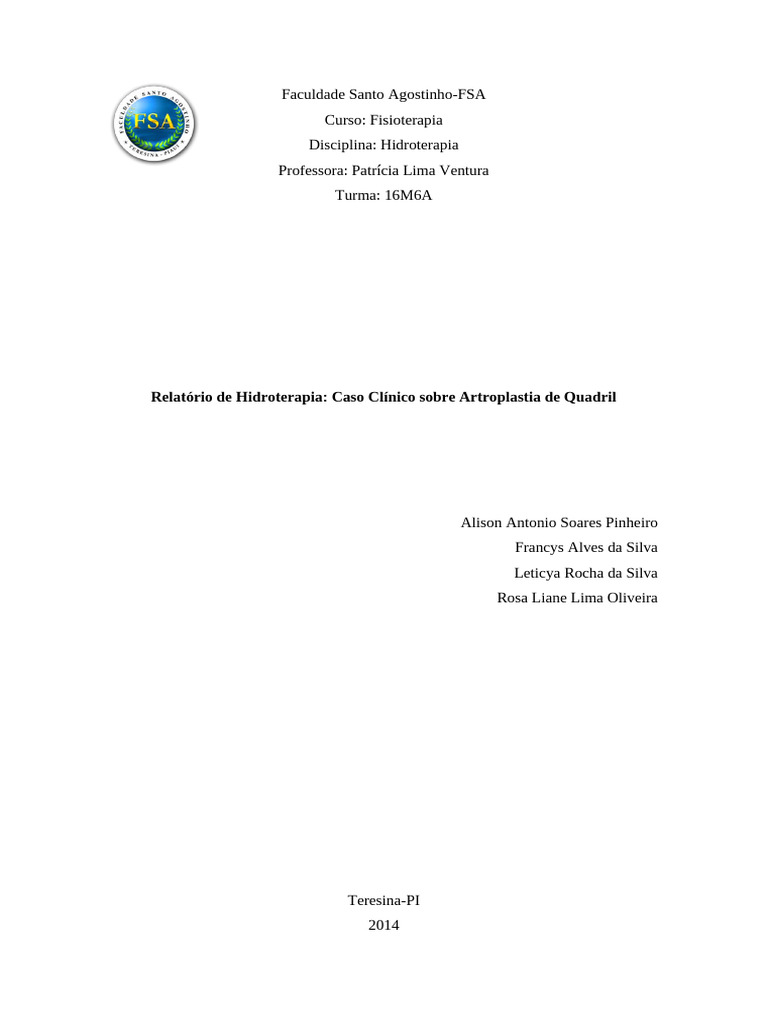 FACULDADE SANTO AGOSTINHO
FSA
TERESINA - PIAUÍ

Faculdade Santo Agostinho-FSA
Curso: Fisioterapia
Disciplina: Hidroterapia
Professora: Patrícia Lima Ventura
Turma: 16M6A

Relatório de Hidroterapia: Caso Clínico sobre Artroplastia de Quadril

Alison Antonio Soares Pinheiro
Francys Alves da Silva
Leticya Rocha da Silva
Rosa Liane Lima Oliveira

Teresina-PI
2014